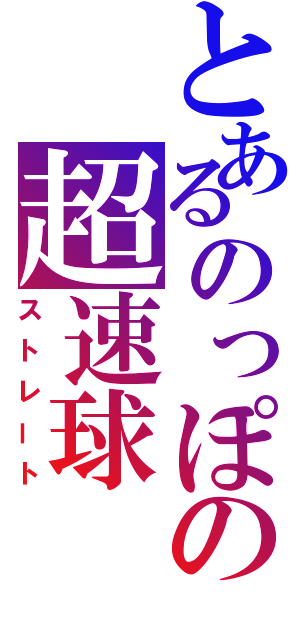 とあるのっぽの
超速球
ストレート